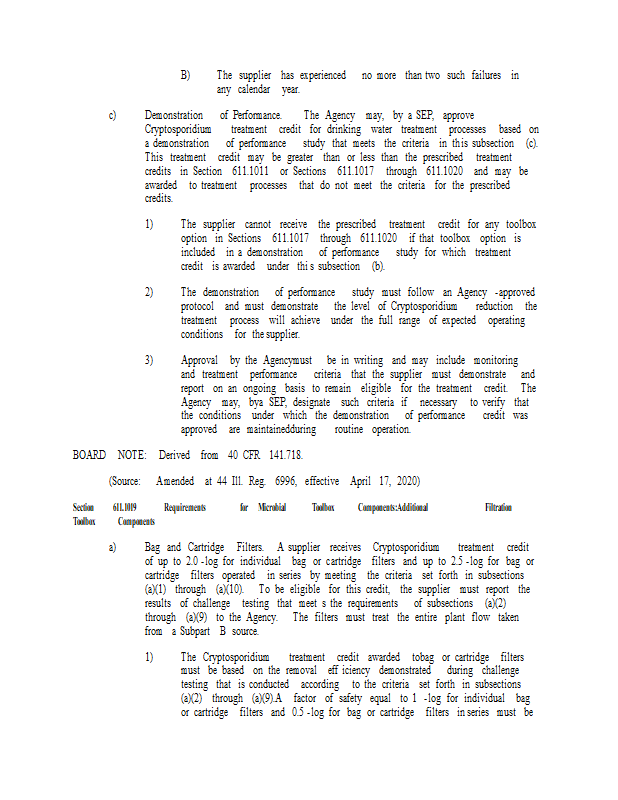 B) The supplier has experienced no more than two such failures in any calendar year.

c) Demonstration of Performance. The Agency may, by a SEP, approve Cryptosporidium treatment credit for drinking water treatment processes based on a demonstration of performance study that meets the criteria in this subsection (c). This treatment credit may be greater than or less than the prescribed treatment credits in Section 611.1011 or Sections 611.1017 through 611.1020 and may be awarded to treatment processes that do not meet the criteria for the prescribed credits.

1) The supplier cannot receive the prescribed treatment credit for any toolbox option in Sections 611.1017 through 611.1020 if that toolbox option is included in a demonstration of performance study for which treatment credit is awarded under thi s subsection (b).

2) The demonstration of performance study must follow an Agency -approved protocol and must demonstrate the level of Cryptosporidium reduction the treatment process will achieve under the full range of expected operating conditions for the supplier.

3) Approval by the Agencymust be in writing and may include monitoring and treatment performance criteria that the supplier must demonstrate and report on an ongoing basis to remain eligible for the treatment credit. The Agency may, bya SEP, designate such criteria if necessary to verify that the conditions under which the demonstration of performance credit was approved are maintainedduring routine operation.

BOARD NOTE: Derived from 40 CFR 141.718.

(Source: Amended at 44 Ill. Reg. 6996, effective April 17, 2020)

Section 611.1019 Requirements for Microbial Toolbox Components:Additional Filtration Toolbox Components

a) Bag and Cartridge Filters. A supplier receives Cryptosporidium treatment credit of up to 2.0 -log for individual bag or cartridge filters and up to 2.5 -log for bag or cartridge filters operated in series by meeting the criteria set forth in subsections (a)(1) through (a)(10). To be eligible for this credit, the supplier must report the results of challenge testing that meet s the requirements of subsections (a)(2) through (a)(9) to the Agency. The filters must treat the entire plant flow taken from a Subpart B source.

1) The Cryptosporidium treatment credit awarded tobag or cartridge filters must be based on the removal eff iciency demonstrated during challenge testing that is conducted according to the criteria set forth in subsections (a)(2) through (a)(9).A factor of safety equal to 1 -log for individual bag or cartridge filters and 0.5 -log for bag or cartridge filters in series must be